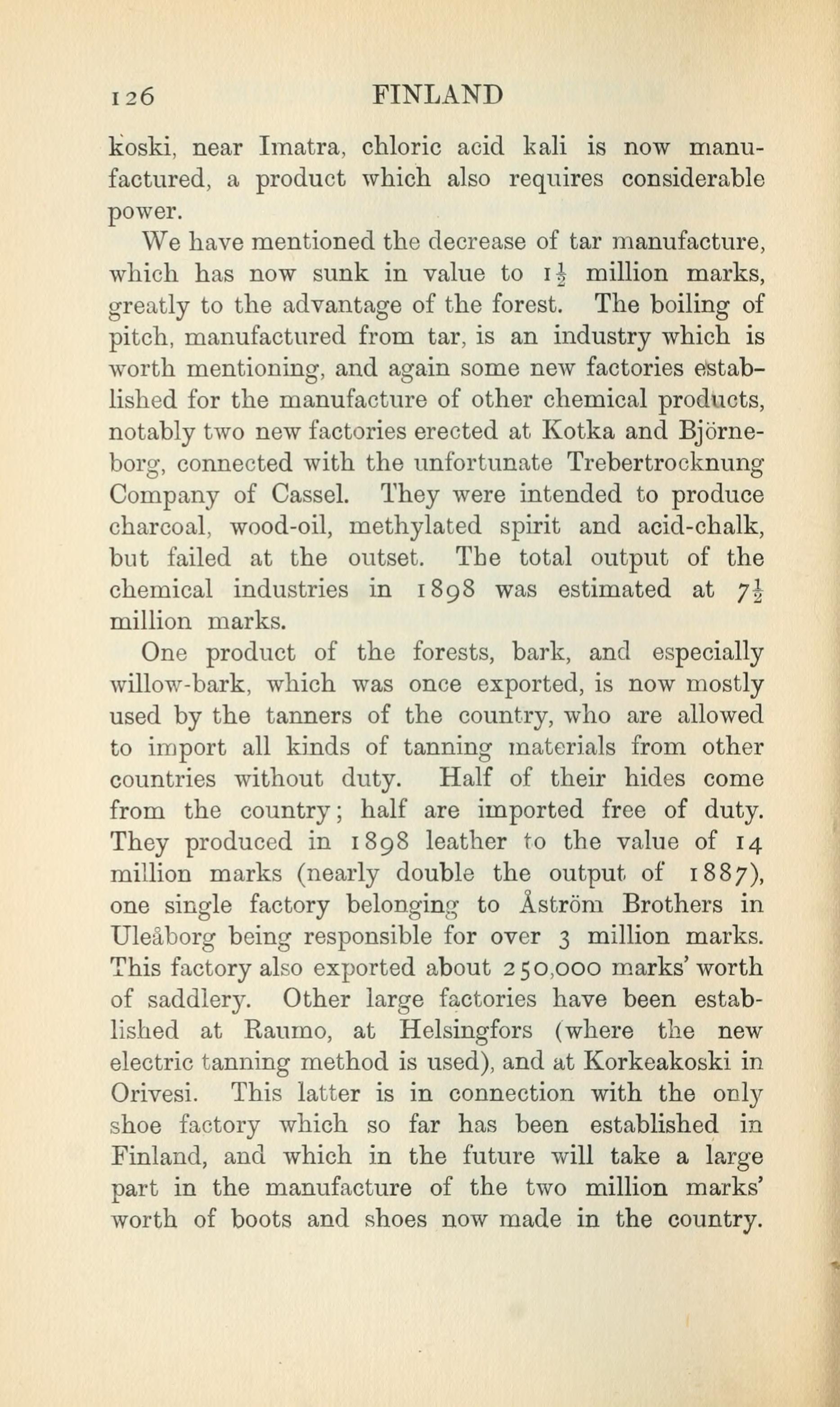 126 FINLAND

koski, near Imatra, chloric acid kali is now manufactured, a product which also requires considerable power.

We have mentioned the decrease of tar manufacture, which has now sunk in value to $1\frac{1}{2}$ million marks, greatly to the advantage of the forest. The boiling of pitch, manufactured from tar, is an industry which is worth mentioning, and again some new factories established for the manufacture of other chemical products, notably two new factories erected at Kotka and Björneborg, connected with the unfortunate Trebertrocknung Company of Cassel. They were intended to produce charcoal, wood-oil, methylated spirit and acid-chalk, but failed at the outset. The total output of the chemical industries in 1898 was estimated at $7\frac{1}{2}$ million marks.

One product of the forests, bark, and especially willow-bark, which was once exported, is now mostly used by the tanners of the country, who are allowed to import all kinds of tanning materials from other countries without duty. Half of their hides come from the country; half are imported free of duty. They produced in 1898 leather to the value of 14 million marks (nearly double the output of 1887), one single factory belonging to Åström Brothers in Uleåborg being responsible for over 3 million marks. This factory also exported about 250,000 marks' worth of saddlery. Other large factories have been established at Raumo, at Helsingfors (where the new electric tanning method is used), and at Korkeakoski in Orivesi. This latter is in connection with the only shoe factory which so far has been established in Finland, and which in the future will take a large part in the manufacture of the two million marks' worth of boots and shoes now made in the country.